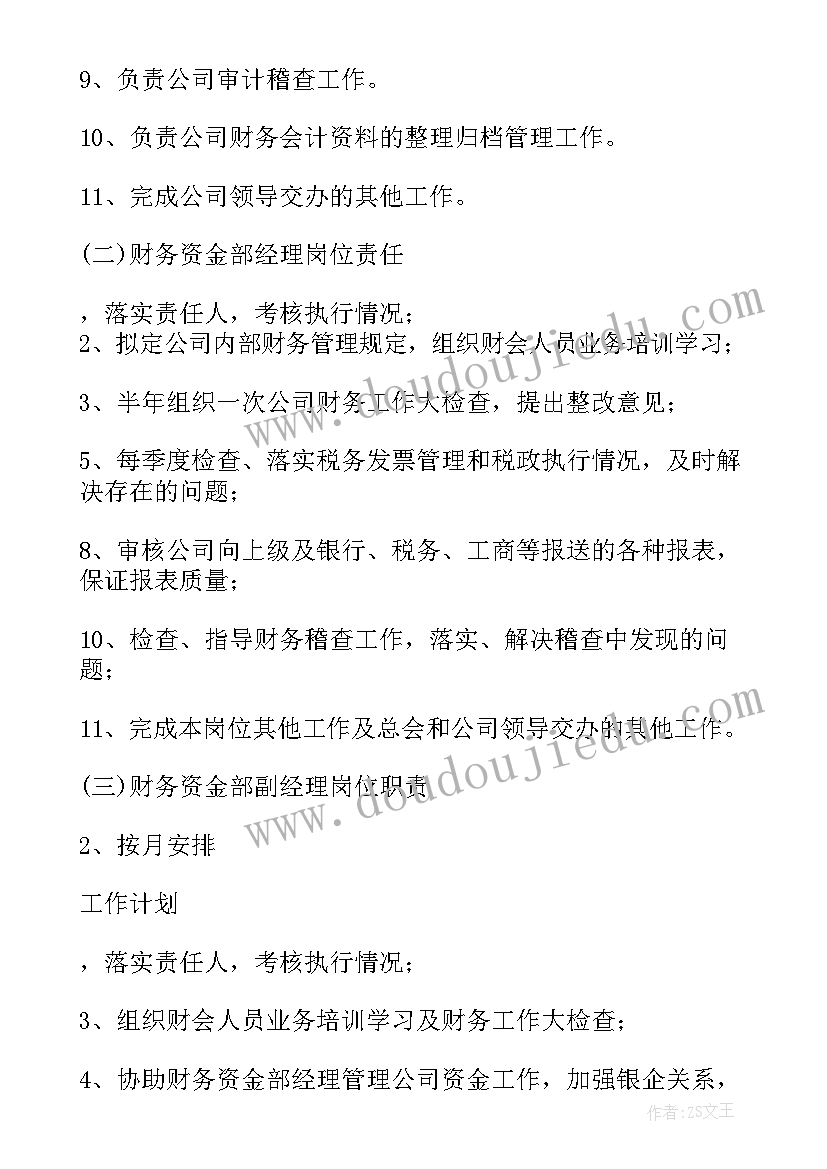 9、负责公司审计稽查工作。

10、负责公司财务会计资料的整理归档管理工作。

11、完成公司领导交办的其他工作。

(二)财务资金部经理岗位责任

，落实责任人，考核执行情况；
2、拟定公司内部财务管理规定，组织财会人员业务培训学习；

3、半年组织一次公司财务工作大检查，提出整改意见；

5、每季度检查、落实税务发票管理和税政执行情况，及时解决存在的问题；

8、审核公司向上级及银行、税务、工商等报送的各种报表，保证报表质量；

10、检查、指导财务稽查工作，落实、解决稽查中发现的问题；

11、完成本岗位其他工作及总会和公司领导交办的其他工作。

(三)财务资金部副经理岗位职责

2、按月安排

工作计划

，落实责任人，考核执行情况；

3、组织财会人员业务培训学习及财务工作大检查；

4、协助财务资金部经理管理公司资金工作，加强银企关系，

www.doudoujiedu.com

www.doudoujiedu.com

作者:ZS文王